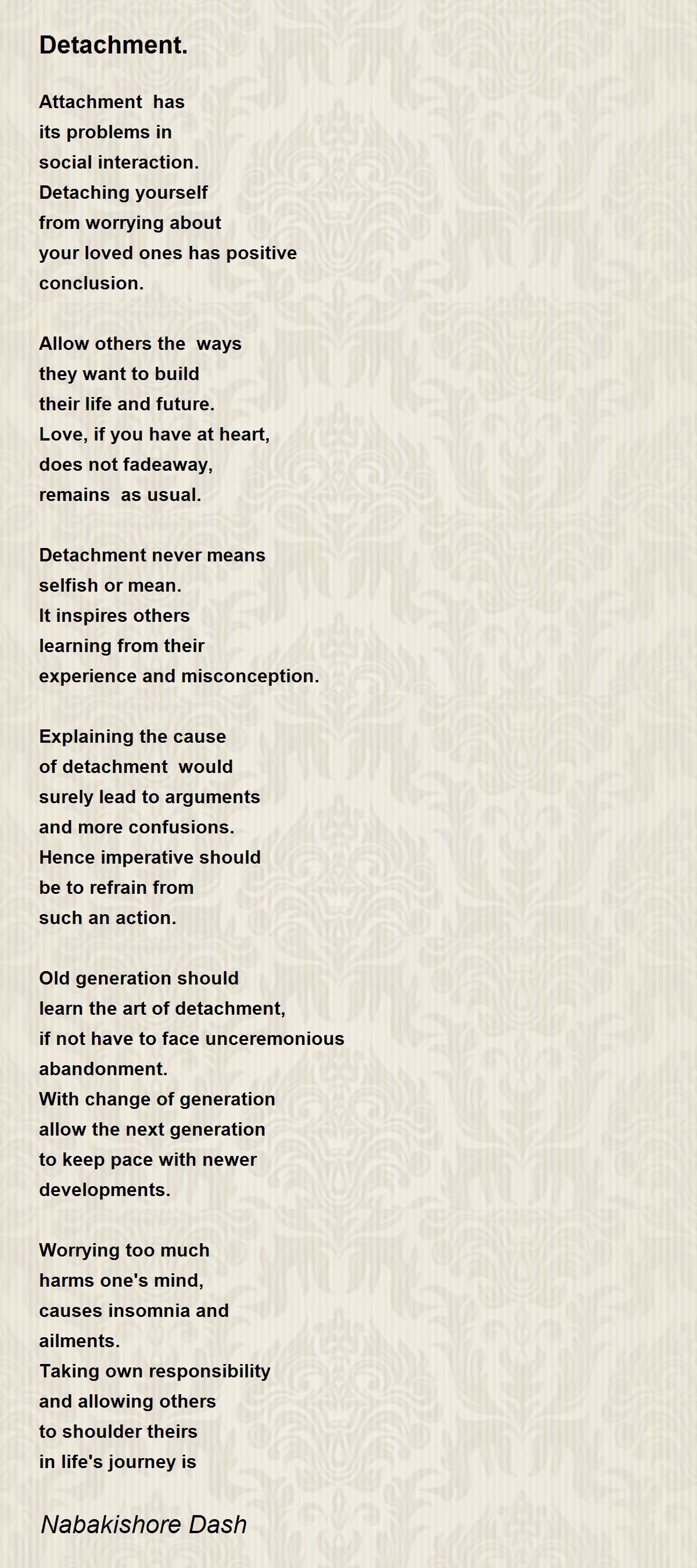 Detachment.

Attachment has
its problems in
social interaction.
Detaching yourself
from worrying about
your loved ones has positive
conclusion.

Allow others the ways
they want to build
their life and future.
Love, if you have at heart,
does not fadeaway,
remains as usual.

Detachment never means
selfish or mean.
It inspires others
learning from their
experience and misconception.

Explaining the cause
of detachment would
surely lead to arguments
and more confusions.
Hence imperative should
be to refrain from
such an action.

Old generation should
learn the art of detachment,
if not have to face unceremonious
abandonment.
With change of generation
allow the next generation
to keep pace with newer
developments.

Worrying too much
harms one's mind,
causes insomnia and
ailments.
Taking own responsibility
and allowing others
to shoulder theirs
in life's journey is

Nabakishore Dash